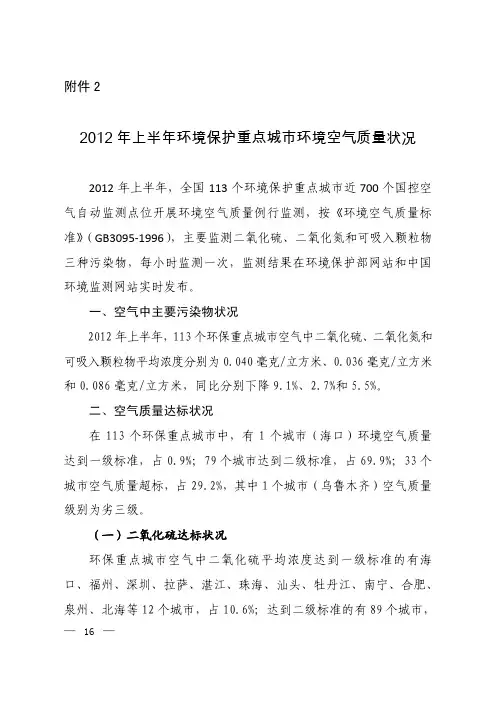 附件 2

2012 年上半年环境保护重点城市环境空气质量状况

2012 年上半年，全国 113 个环境保护重点城市近 700 个国控空气自动监测点位开展环境空气质量例行监测，按《环境空气质量标准》（GB3095-1996），主要监测二氧化硫、二氧化氮和可吸入颗粒物三种污染物，每小时监测一次，监测结果在环境保护部网站和中国环境监测网站实时发布。

一、空气中主要污染物状况

2012 年上半年，113 个环保重点城市空气中二氧化硫、二氧化氮和可吸入颗粒物平均浓度分别为 0.040 毫克/立方米、0.036 毫克/立方米和 0.086 毫克/立方米，同比分别下降 9.1%、2.7%和 5.5%。

二、空气质量达标状况

在 113 个环保重点城市中，有 1 个城市（海口）环境空气质量达到一级标准，占 0.9%；79 个城市达到二级标准，占 69.9%；33 个城市空气质量超标，占 29.2%，其中 1 个城市（乌鲁木齐）空气质量级别为劣三级。

（一）二氧化硫达标状况

环保重点城市空气中二氧化硫平均浓度达到一级标准的有海口、福州、深圳、拉萨、湛江、珠海、汕头、牡丹江、南宁、合肥、泉州、北海等 12 个城市，占 10.6%；达到二级标准的有 89 个城市，

— 16 —